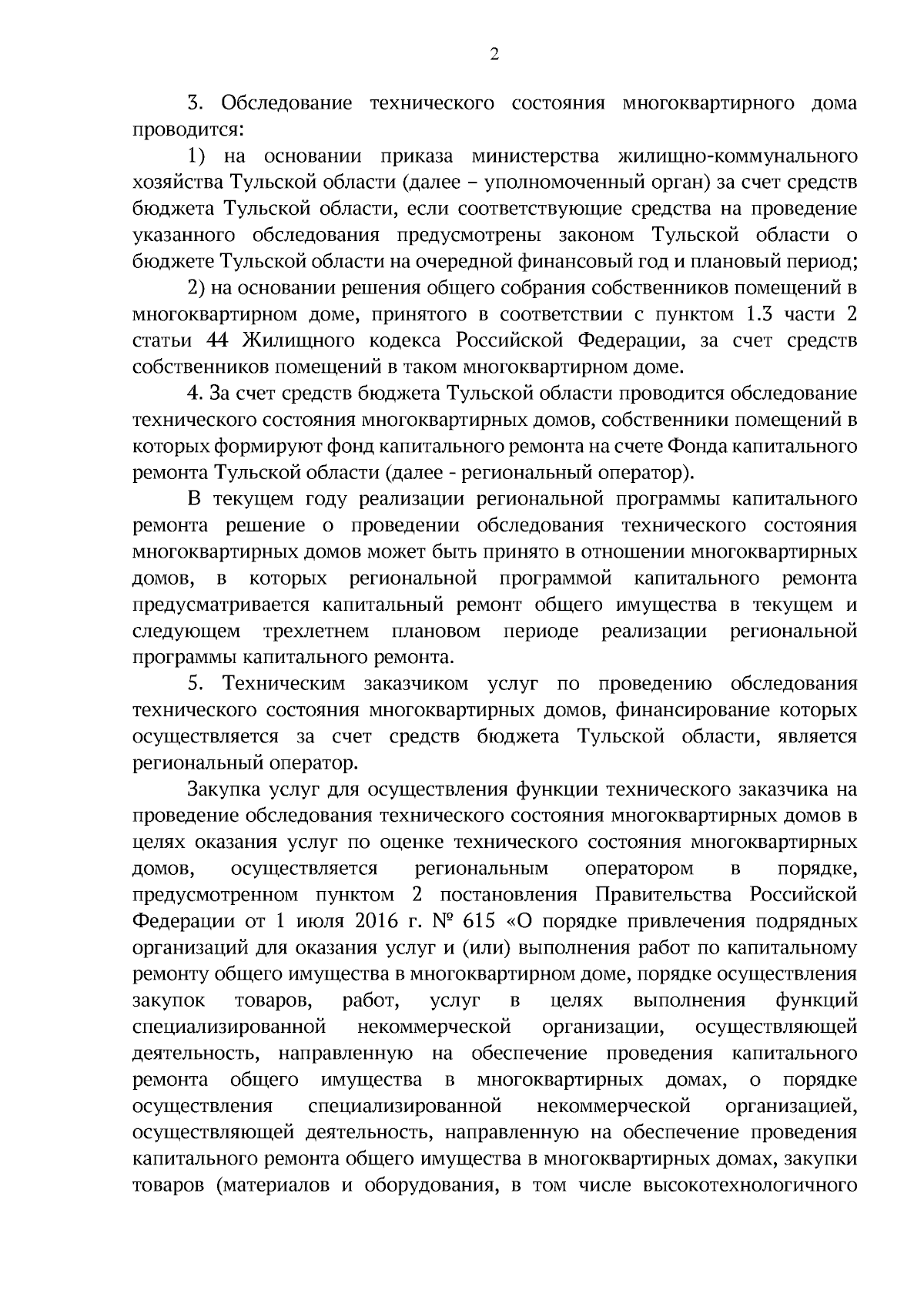 2

3. Обследование технического состояния многоквартирного дома проводится:

1) на основании приказа министерства жилищно-коммунального хозяйства Тульской области (далее – уполномоченный орган) за счет средств бюджета Тульской области, если соответствующие средства на проведение указанного обследования предусмотрены законом Тульской области о бюджете Тульской области на очередной финансовый год и плановый период;

2) на основании решения общего собрания собственников помещений в многоквартирном доме, принятого в соответствии с пунктом 1.3 части 2 статьи 44 Жилищного кодекса Российской Федерации, за счет средств собственников помещений в таком многоквартирном доме.

4. За счет средств бюджета Тульской области проводится обследование технического состояния многоквартирных домов, собственники помещений в которых формируют фонд капитального ремонта на счете Фонда капитального ремонта Тульской области (далее - региональный оператор).

В текущем году реализации региональной программы капитального ремонта решение о проведении обследования технического состояния многоквартирных домов может быть принято в отношении многоквартирных домов, в которых региональной программой капитального ремонта предусматривается капитальный ремонт общего имущества в текущем и следующем трехлетнем плановом периоде реализации региональной программы капитального ремонта.

5. Техническим заказчиком услуг по проведению обследования технического состояния многоквартирных домов, финансирование которых осуществляется за счет средств бюджета Тульской области, является региональный оператор.

Закупка услуг для осуществления функции технического заказчика на проведение обследования технического состояния многоквартирных домов в целях оказания услуг по оценке технического состояния многоквартирных домов, осуществляется региональным оператором в порядке, предусмотренном пунктом 2 постановления Правительства Российской Федерации от 1 июля 2016 г. № 615 «О порядке привлечения подрядных организаций для оказания услуг и (или) выполнения работ по капитальному ремонту общего имущества в многоквартирном доме, порядке осуществления закупок товаров, работ, услуг в целях выполнения функций специализированной некоммерческой организации, осуществляющей деятельность, направленную на обеспечение проведения капитального ремонта общего имущества в многоквартирных домах, о порядке осуществления специализированной некоммерческой организацией, осуществляющей деятельность, направленную на обеспечение проведения капитального ремонта общего имущества в многоквартирных домах, закупки товаров (материалов и оборудования, в том числе высокотехнологичного